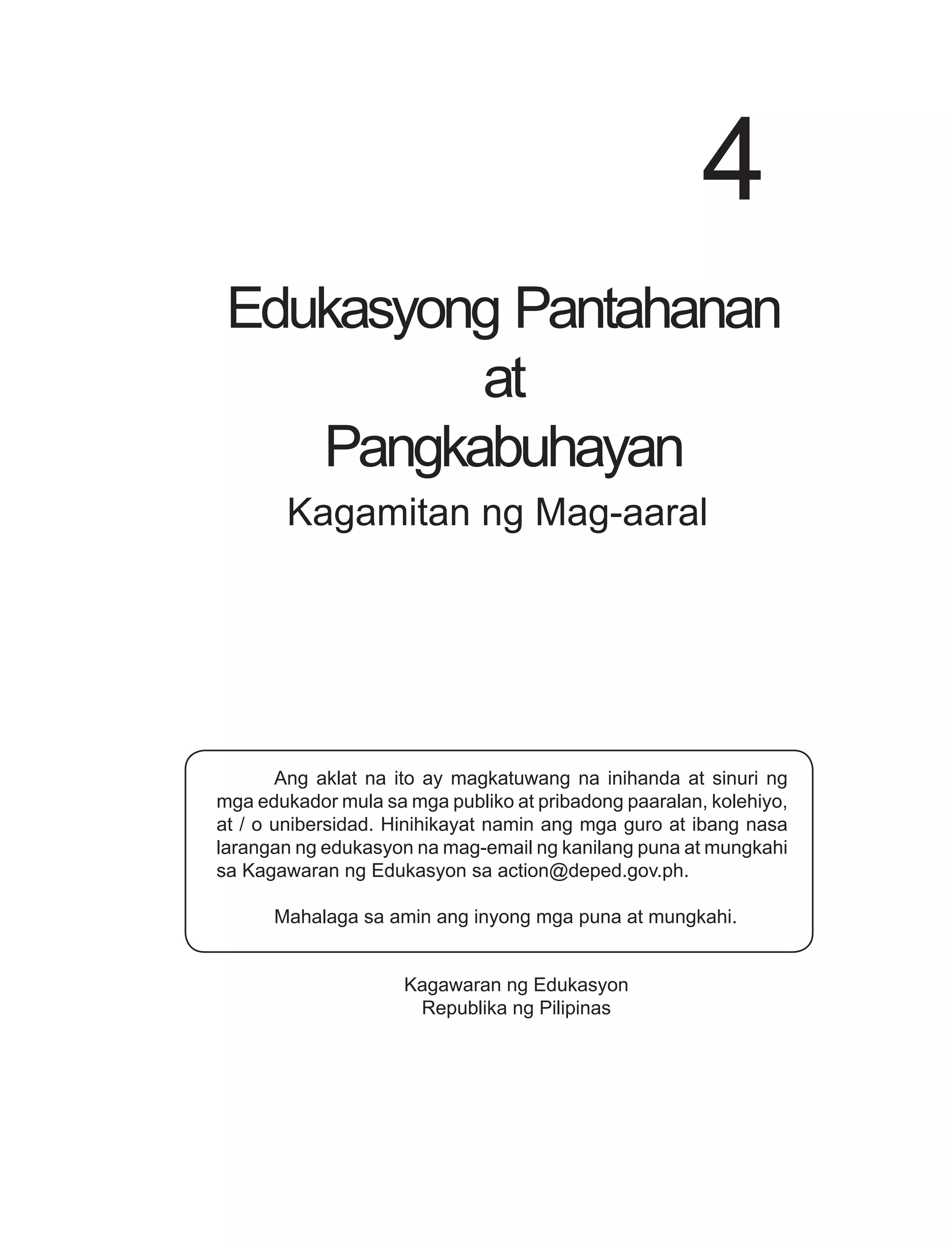 4

Edukasyong Pantahanan
at
Pangkabuhayan
Kagamitan ng Mag-aaral

Ang aklat na ito ay magkatuwang na inihanda at sinuri ng mga edukador mula sa mga publiko at pribadong paaralan, kolehiyo, at / o unibersidad. Hinihikayat namin ang mga guro at ibang nasa larangan ng edukasyon na mag-email ng kanilang puna at mungkahi sa Kagawaran ng Edukasyon sa action@deped.gov.ph.

Mahalaga sa amin ang inyong mga puna at mungkahi.

Kagawaran ng Edukasyon
Republika ng Pilipinas